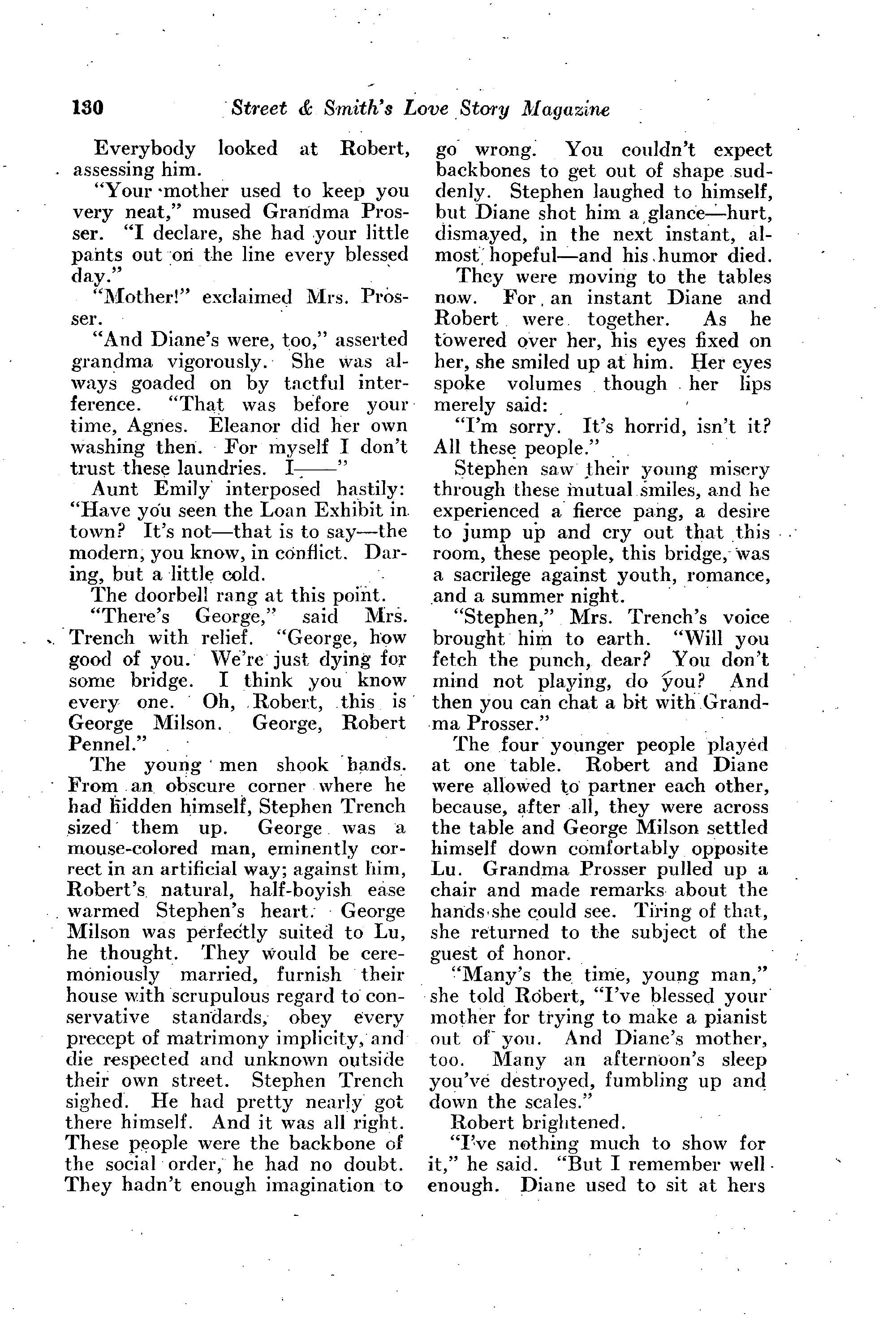 130 Street & Smith's Love Story Magazine

Everybody looked at Robert, assessing him.

"Your mother used to keep you very neat," mused Grandma Prosser. "I declare, she had your little pants out on the line every blessed day."

"Mother!" exclaimed Mrs. Prosser.

"And Diane's were, too," asserted grandma vigorously. She was always goaded on by tactful interference. "That was before your time, Agnes. Eleanor did her own washing then. For myself I don't trust these laundries. I——"

Aunt Emily interposed hastily: "Have you seen the Loan Exhibit in town? It's not—that is to say—the modern, you know, in conflict. Daring, but a little cold.

The doorbell rang at this point.

"There's George," said Mrs. Trench with relief. "George, how good of you. We're just dying for some bridge. I think you know every one. Oh, Robert, this is George Milson. George, Robert Pennel."

The young men shook hands. From an obscure corner where he had hidden himself, Stephen Trench sized them up. George was a mouse-colored man, eminently correct in an artificial way; against him, Robert's natural, half-boyish ease warmed Stephen's heart. George Milson was perfectly suited to Lu, he thought. They would be ceremoniously married, furnish their house with scrupulous regard to conservative standards, obey every precept of matrimony implicity, and die respected and unknown outside their own street. Stephen Trench sighed. He had pretty nearly got there himself. And it was all right. These people were the backbone of the social order, he had no doubt. They hadn't enough imagination to go wrong. You couldn't expect backbones to get out of shape suddenly. Stephen laughed to himself, but Diane shot him a glance—hurt, dismayed, in the next instant, almost hopeful—and his humor died.

They were moving to the tables now. For an instant Diane and Robert were together. As he towered over her, his eyes fixed on her, she smiled up at him. Her eyes spoke volumes though her lips merely said:

"I'm sorry. It's horrid, isn't it? All these people."

Stephen saw their young misery through these mutual smiles, and he experienced a fierce pang, a desire to jump up and cry out that this room, these people, this bridge, was a sacrilege against youth, romance, and a summer night.

"Stephen," Mrs. Trench's voice brought him to earth. "Will you fetch the punch, dear? You don't mind not playing, do you? And then you can chat a bit with Grandma Prosser."

The four younger people played at one table. Robert and Diane were allowed to partner each other, because, after all, they were across the table and George Milson settled himself down comfortably opposite Lu. Grandma Prosser pulled up a chair and made remarks about the hands she could see. Tiring of that, she returned to the subject of the guest of honor.

"Many's the time, young man," she told Robert, "I've blessed your mother for trying to make a pianist out of you. And Diane's mother, too. Many an afternoon's sleep you've destroyed, fumbling up and down the scales."

Robert brightened.

"I've nothing much to show for it," he said. "But I remember well enough. Diane used to sit at hers